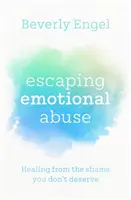 Beverly Engel

escaping
emotional
abuse

Healing from the shame you don't deserve